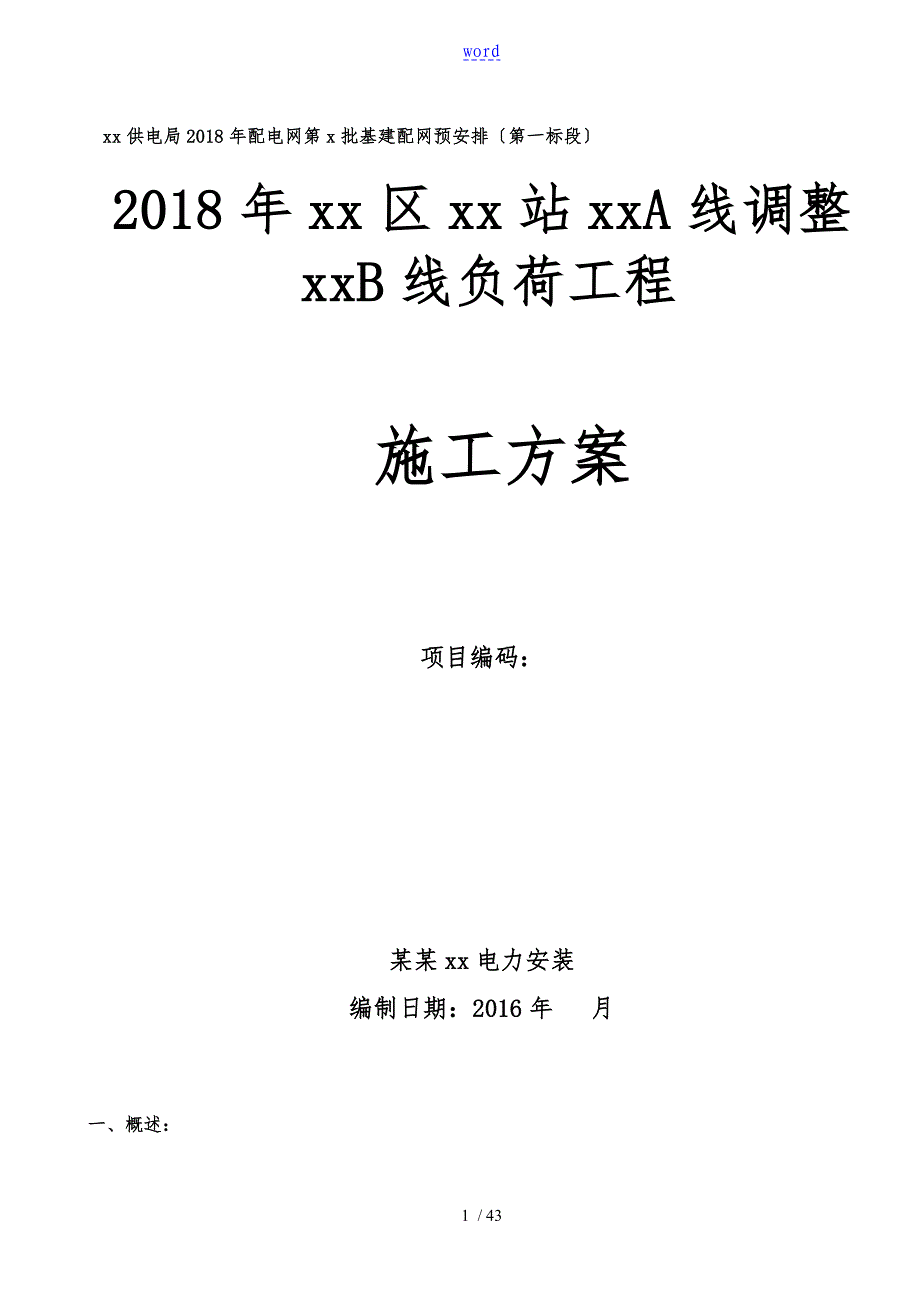 word

xx 供电局 2018 年配电网第 x 批基建配网预安排〔第一标段〕

2018 年 xx 区 xx 站 xxA 线调整 xxB 线负荷工程

施工方案

项目编码：

某某 xx 电力安装

编制日期：2016 年　月

一、概述：

1 / 43